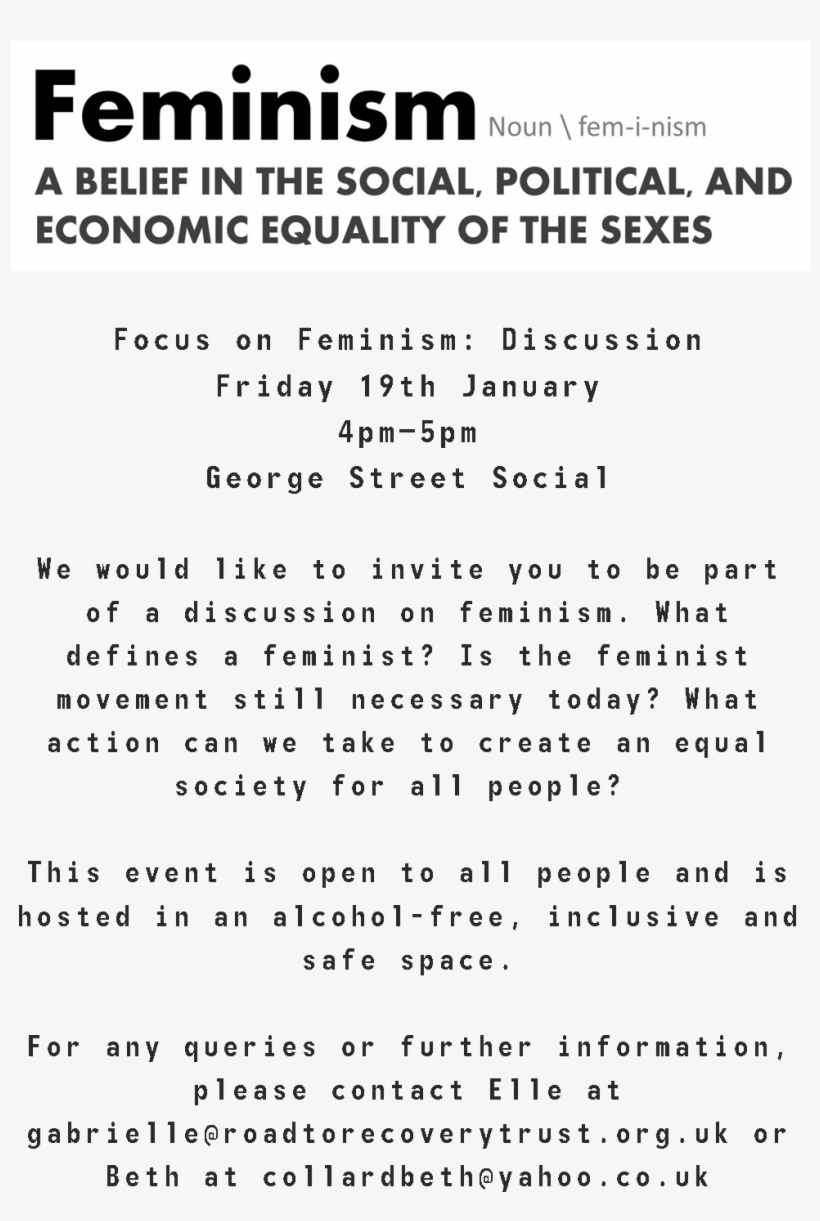 Feminism Noun \ fem-i-nism

A BELIEF IN THE SOCIAL, POLITICAL, AND ECONOMIC EQUALITY OF THE SEXES

Focus on Feminism: Discussion
Friday 19th January
4pm-5pm
George Street Social

We would like to invite you to be part of a discussion on feminism. What defines a feminist? Is the feminist movement still necessary today? What action can we take to create an equal society for all people?

This event is open to all people and is hosted in an alcohol-free, inclusive and safe space.

For any queries or further information, please contact Elle at gabrielle@roadtorecoverytrust.org.uk or Beth at collardbeth@yahoo.co.uk